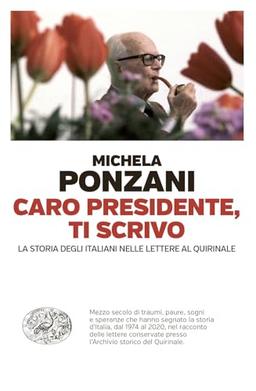 MICHELA
PONZANI
CARO PRESIDENTE, TI SCRIVO
LA STORIA DEGLI ITALIANI NELLE LETTERE AL QUIRINALE

Mezzo secolo di traumi, paure, sogni e speranze che hanno segnato la storia d'Italia, dal 1974 al 2020, nel racconto delle lettere conservate presso l'Archivio storico del Quirinale.